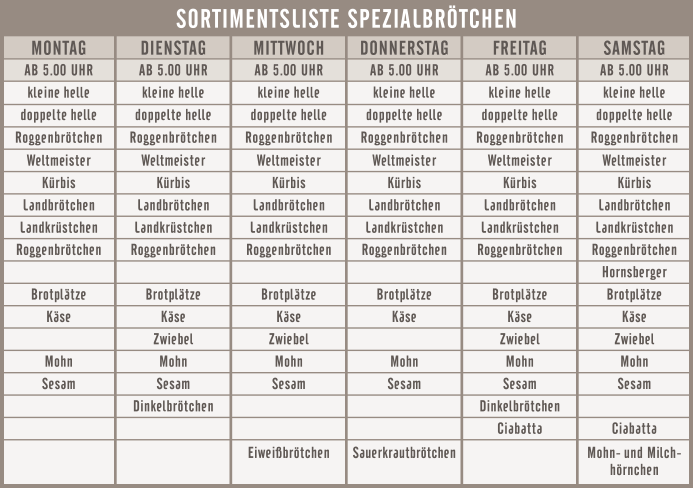 SORTIMENTSLISTE SPEZIALBRÖTCHEN

| MONTAG | DIENSTAG | MITTWOCH | DONNERSTAG | FREITAG | SAMSTAG |
|---|---|---|---|---|---|
| AB 5.00 UHR | AB 5.00 UHR | AB 5.00 UHR | AB 5.00 UHR | AB 5.00 UHR | AB 5.00 UHR |
| kleine helle | kleine helle | kleine helle | kleine helle | kleine helle | kleine helle |
| doppelte helle | doppelte helle | doppelte helle | doppelte helle | doppelte helle | doppelte helle |
| Roggenbrötchen | Roggenbrötchen | Roggenbrötchen | Roggenbrötchen | Roggenbrötchen | Roggenbrötchen |
| Weltmeister | Weltmeister | Weltmeister | Weltmeister | Weltmeister | Weltmeister |
| Kürbis | Kürbis | Kürbis | Kürbis | Kürbis | Kürbis |
| Landbrötchen | Landbrötchen | Landbrötchen | Landbrötchen | Landbrötchen | Landbrötchen |
| Landkrüstchen | Landkrüstchen | Landkrüstchen | Landkrüstchen | Landkrüstchen | Landkrüstchen |
| Roggenbrötchen | Roggenbrötchen | Roggenbrötchen | Roggenbrötchen | Roggenbrötchen | Roggenbrötchen |
| | | | | | Hornsberger |
| Brotplätze | Brotplätze | Brotplätze | Brotplätze | Brotplätze | Brotplätze |
| Käse | Käse | Käse | Käse | Käse | Käse |
| | Zwiebel | Zwiebel | | Zwiebel | Zwiebel |
| Mohn | Mohn | Mohn | Mohn | Mohn | Mohn |
| Sesam | Sesam | Sesam | Sesam | Sesam | Sesam |
| | Dinkelbrötchen | | | Dinkelbrötchen | |
| | | | | Ciabatta | Ciabatta |
| | | Eiweißbrötchen | Sauerkrautbrötchen | | Mohn- und Milchhörnchen |